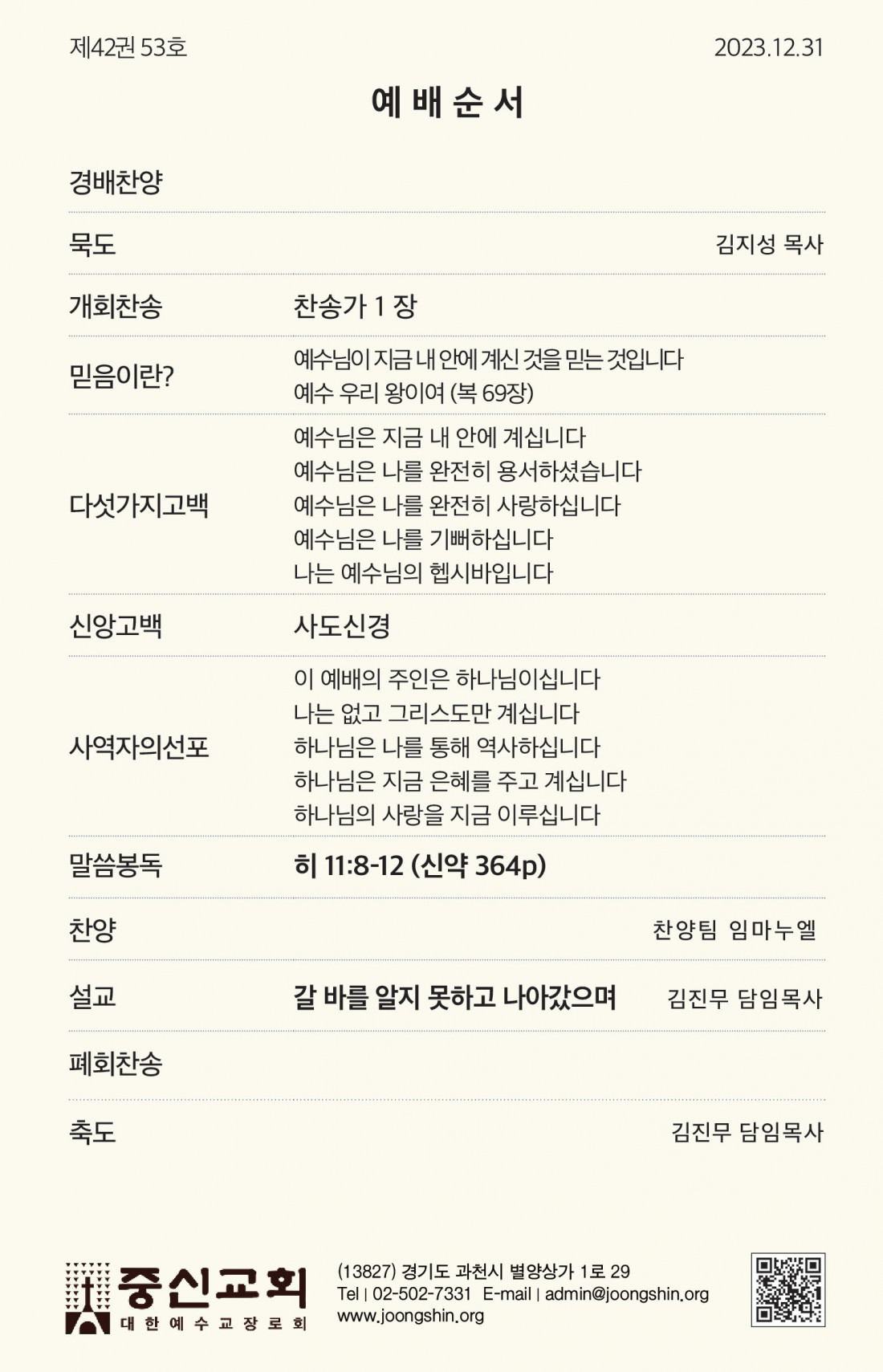 제42권 53호 2023.12.31

예 배 순 서

경배찬양

묵도 김지성 목사

개회찬송 찬송가 1 장

믿음이란? 예수님이 지금 내 안에 계신 것을 믿는 것입니다
예수 우리 왕이여 (복 69장)

다섯가지고백 예수님은 지금 내 안에 계십니다
예수님은 나를 완전히 용서하셨습니다
예수님은 나를 완전히 사랑하십니다
예수님은 나를 기뻐하십니다
나는 예수님의 헵시바입니다

신앙고백 사도신경

사역자의선포 이 예배의 주인은 하나님이십니다
나는 없고 그리스도만 계십니다
하나님은 나를 통해 역사하십니다
하나님은 지금 은혜를 주고 계십니다
하나님의 사랑을 지금 이루십니다

말씀봉독 히 11:8-12 (신약 364p)

찬양 찬양팀 임마누엘

설교 갈 바를 알지 못하고 나아갔으며 김진무 담임목사

폐회찬송

축도 김진무 담임목사

중신교회
대 한 예 수 교 장 로 회

(13827) 경기도 과천시 별양상가 1로 29
Tel | 02-502-7331 E-mail | admin@joongshin.org
www.joongshin.org